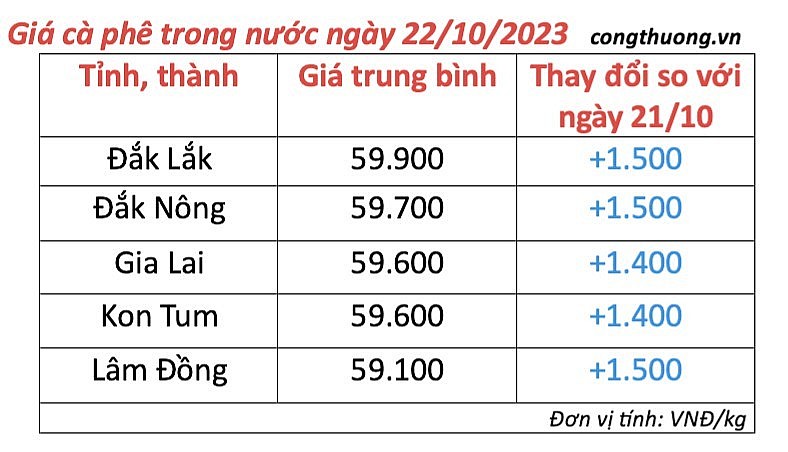 Giá cà phê trong nước ngày 22/10/2023 congthuong.vn

| Tỉnh, thành | Giá trung bình | Thay đổi so với ngày 21/10 |
|---|---|---|
| Đắk Lắk | 59.900 | +1.500 |
| Đắk Nông | 59.700 | +1.500 |
| Gia Lai | 59.600 | +1.400 |
| Kon Tum | 59.600 | +1.400 |
| Lâm Đồng | 59.100 | +1.500 |

Đơn vị tính: VNĐ/kg